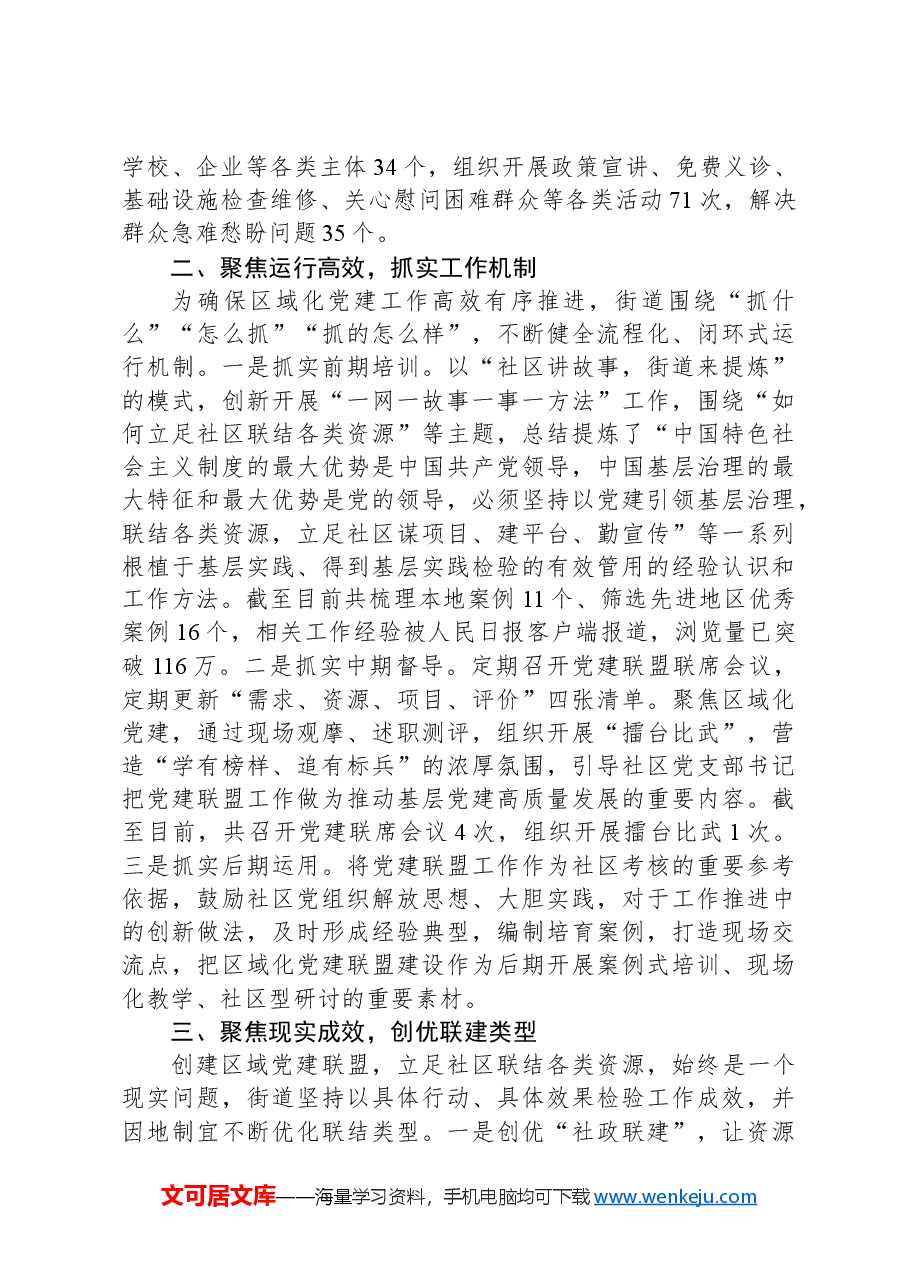 学校、企业等各类主体34个，组织开展政策宣讲、免费义诊、基础设施检查维修、关心慰问困难群众等各类活动71次，解决群众急难愁盼问题35个。

二、聚焦运行高效，抓实工作机制

为确保区域化党建工作高效有序推进，街道围绕“抓什么”“怎么抓”“抓的怎么样”，不断健全流程化、闭环式运行机制。一是抓实前期培训。以“社区讲故事，街道来提炼”的模式，创新开展“一网一故事一事一方法”工作，围绕“如何立足社区联结各类资源”等主题，总结提炼了“中国特色社会主义制度的最大优势是中国共产党领导，中国基层治理的最大特征和最大优势是党的领导，必须坚持以党建引领基层治理，联结各类资源，立足社区谋项目、建平台、勤宣传”等一系列根植于基层实践、得到基层实践检验的有效管用的经验认识和工作方法。截至目前共梳理本地案例11个、筛选先进地区优秀案例16个，相关工作经验被人民日报客户端报道，浏览量已突破116万。二是抓实中期督导。定期召开党建联盟联席会议，定期更新“需求、资源、项目、评价”四张清单。聚焦区域化党建，通过现场观摩、述职测评，组织开展“擂台比武”，营造“学有榜样、追有标兵”的浓厚氛围，引导社区党支部书记把党建联盟工作做为推动基层党建高质量发展的重要内容。截至目前，共召开党建联席会议4次，组织开展擂台比武1次。三是抓实后期运用。将党建联盟工作作为社区考核的重要参考依据，鼓励社区党组织解放思想、大胆实践，对于工作推进中的创新做法，及时形成经验典型，编制培育案例，打造现场交流点，把区域化党建联盟建设作为后期开展案例式培训、现场化教学、社区型研讨的重要素材。

三、聚焦现实成效，创优联建类型

创建区域党建联盟，立足社区联结各类资源，始终是一个现实问题，街道坚持以具体行动、具体效果检验工作成效，并因地制宜不断优化联结类型。一是创优“社政联建”，让资源

文可居文库——海量学习资料，手机电脑均可下载www.wenkeju.com